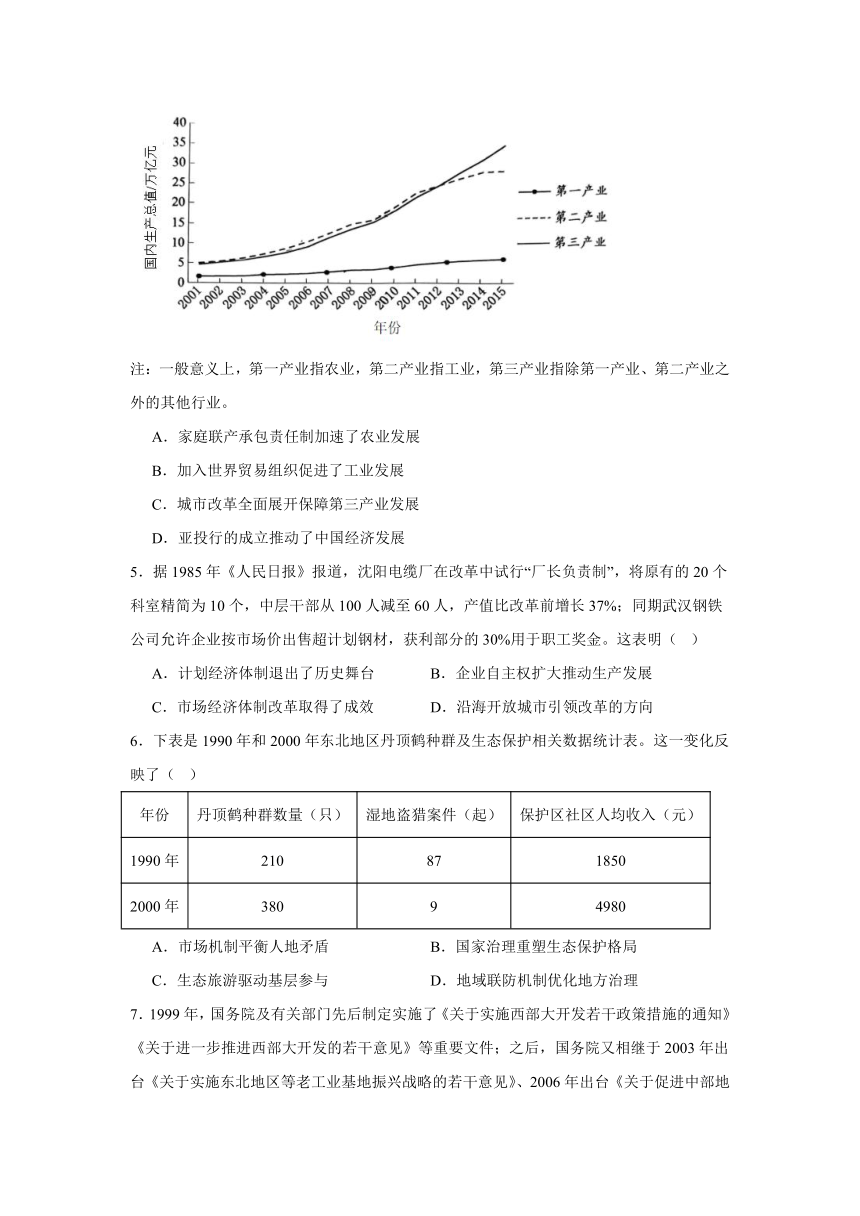 40
35
30
25
20
15
10
5
0
国内生产总值/万亿元
2001 2002 2003 2004 2005 2006 2007 2008 2009 2010 2011 2012 2013 2014 2015
年份
第一产业
第二产业
第三产业

注：一般意义上，第一产业指农业，第二产业指工业，第三产业指除第一产业、第二产业之外的其他行业。

A．家庭联产承包责任制加速了农业发展

B．加入世界贸易组织促进了工业发展

C．城市改革全面展开保障第三产业发展

D．亚投行的成立推动了中国经济发展

5．据 1985 年《人民日报》报道，沈阳电缆厂在改革中试行“厂长负责制”，将原有的 20 个科室精简为 10 个，中层干部从 100 人减至 60 人，产值比改革前增长 37%；同期武汉钢铁公司允许企业按市场价出售超计划钢材，获利部分的 30%用于职工奖金。这表明（ ）

A．计划经济体制退出了历史舞台　　B．企业自主权扩大推动生产发展

C．市场经济体制改革取得了成效　　D．沿海开放城市引领改革的方向

6．下表是 1990 年和 2000 年东北地区丹顶鹤种群及生态保护相关数据统计表。这一变化反映了（ ）

| 年份 | 丹顶鹤种群数量（只） | 湿地盗猎案件（起） | 保护区社区人均收入（元） |
|---|---|---|---|
| 1990 年 | 210 | 87 | 1850 |
| 2000 年 | 380 | 9 | 4980 |

A．市场机制平衡人地矛盾　　B．国家治理重塑生态保护格局

C．生态旅游驱动基层参与　　D．地域联防机制优化地方治理

7．1999 年，国务院及有关部门先后制定实施了《关于实施西部大开发若干政策措施的通知》《关于进一步推进西部大开发的若干意见》等重要文件；之后，国务院又相继于 2003 年出台《关于实施东北地区等老工业基地振兴战略的若干意见》、2006 年出台《关于促进中部地